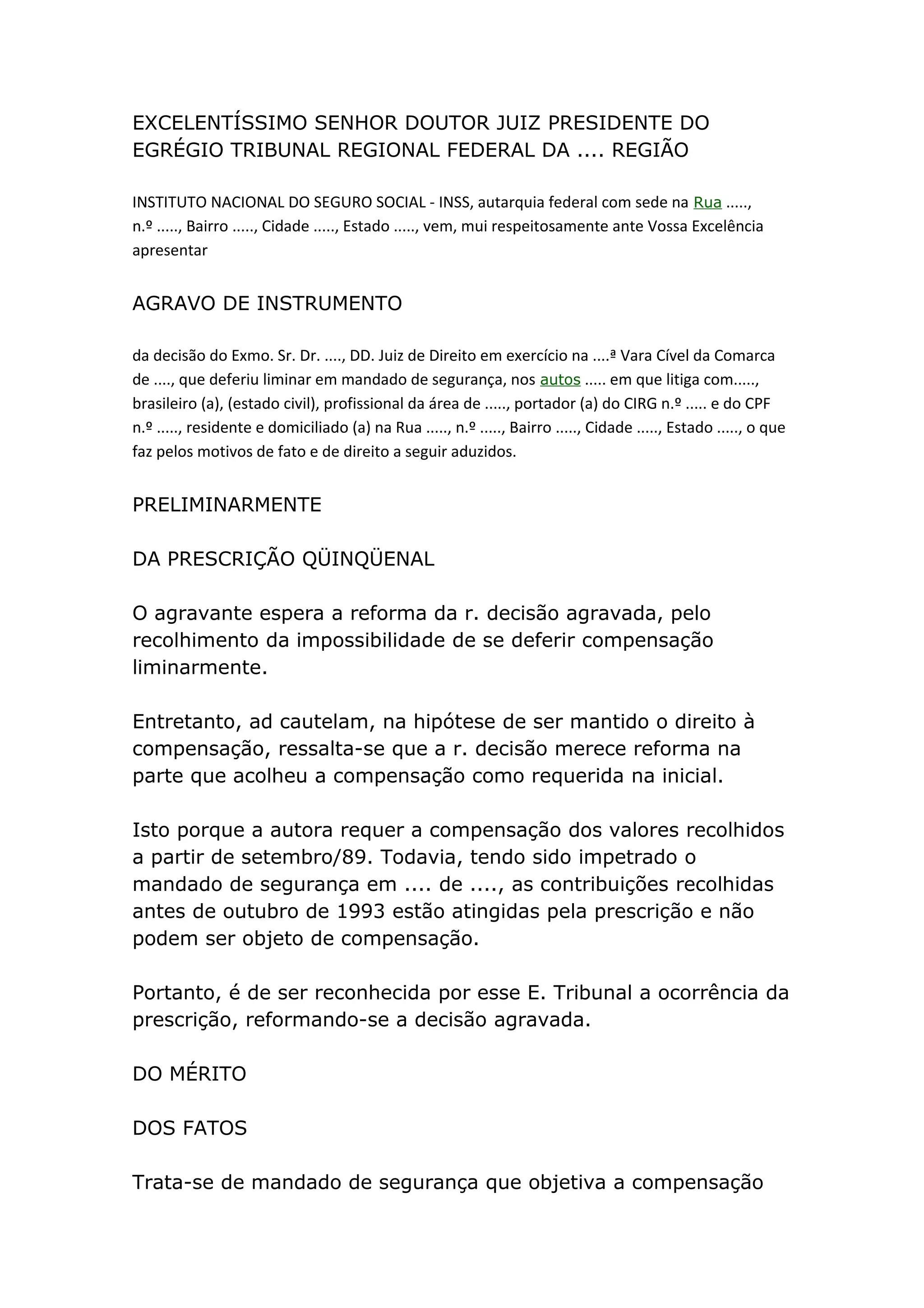 EXCELENTÍSSIMO SENHOR DOUTOR JUIZ PRESIDENTE DO EGRÉGIO TRIBUNAL REGIONAL FEDERAL DA .... REGIÃO

INSTITUTO NACIONAL DO SEGURO SOCIAL - INSS, autarquia federal com sede na Rua ....., n.º ....., Bairro ....., Cidade ....., Estado ....., vem, mui respeitosamente ante Vossa Excelência apresentar

AGRAVO DE INSTRUMENTO

da decisão do Exmo. Sr. Dr. ...., DD. Juiz de Direito em exercício na ....ª Vara Cível da Comarca de ...., que deferiu liminar em mandado de segurança, nos autos ..... em que litiga com....., brasileiro (a), (estado civil), profissional da área de ....., portador (a) do CIRG n.º ..... e do CPF n.º ....., residente e domiciliado (a) na Rua ....., n.º ....., Bairro ....., Cidade ....., Estado ....., o que faz pelos motivos de fato e de direito a seguir aduzidos.

PRELIMINARMENTE

DA PRESCRIÇÃO QÜINQÜENAL

O agravante espera a reforma da r. decisão agravada, pelo recolhimento da impossibilidade de se deferir compensação liminarmente.

Entretanto, ad cautelam, na hipótese de ser mantido o direito à compensação, ressalta-se que a r. decisão merece reforma na parte que acolheu a compensação como requerida na inicial.

Isto porque a autora requer a compensação dos valores recolhidos a partir de setembro/89. Todavia, tendo sido impetrado o mandado de segurança em .... de ...., as contribuições recolhidas antes de outubro de 1993 estão atingidas pela prescrição e não podem ser objeto de compensação.

Portanto, é de ser reconhecida por esse E. Tribunal a ocorrência da prescrição, reformando-se a decisão agravada.

DO MÉRITO

DOS FATOS

Trata-se de mandado de segurança que objetiva a compensação